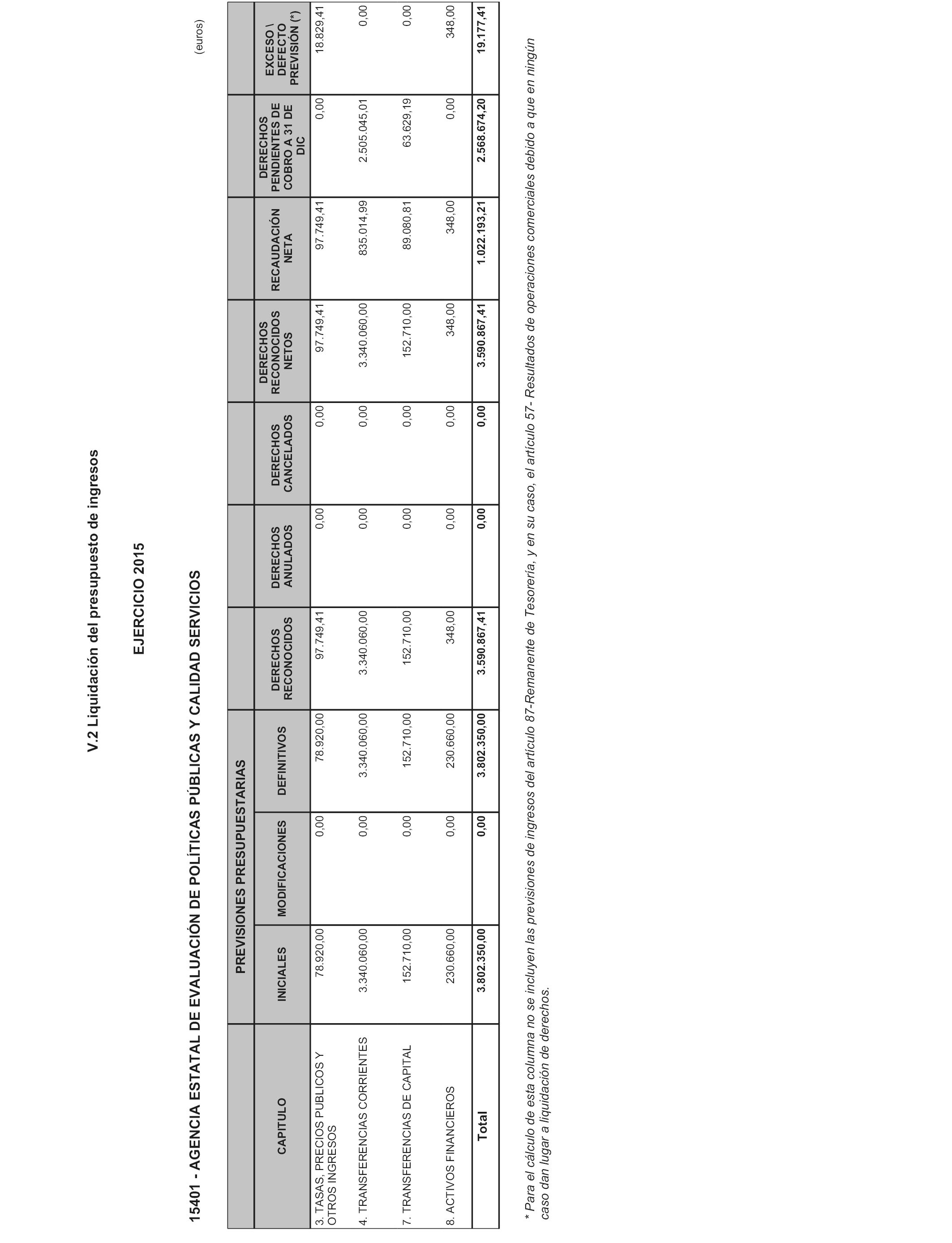 V.2 Liquidación del presupuesto de ingresos

EJERCICIO 2015

15401 - AGENCIA ESTATAL DE EVALUACIÓN DE POLÍTICAS PÚBLICAS Y CALIDAD SERVICIOS

(euros)

| CAPITULO | PREVISIONES PRESUPUESTARIAS INICIALES | PREVISIONES PRESUPUESTARIAS MODIFICACIONES | PREVISIONES PRESUPUESTARIAS DEFINITIVOS | DERECHOS RECONOCIDOS | DERECHOS ANULADOS | DERECHOS CANCELADOS | DERECHOS RECONOCIDOS NETOS | RECAUDACIÓN NETA | DERECHOS PENDIENTES DE COBRO A 31 DE DIC | EXCESO \ DEFECTO PREVISIÓN (*) |
|---|---|---|---|---|---|---|---|---|---|---|
| 3. TASAS, PRECIOS PUBLICOS Y OTROS INGRESOS | 78.920,00 | 0,00 | 78.920,00 | 97.749,41 | 0,00 | 0,00 | 97.749,41 | 97.749,41 | 0,00 | 18.829,41 |
| 4. TRANSFERENCIAS CORRIENTES | 3.340.060,00 | 0,00 | 3.340.060,00 | 3.340.060,00 | 0,00 | 0,00 | 3.340.060,00 | 835.014,99 | 2.505.045,01 | 0,00 |
| 7. TRANSFERENCIAS DE CAPITAL | 152.710,00 | 0,00 | 152.710,00 | 152.710,00 | 0,00 | 0,00 | 152.710,00 | 89.080,81 | 63.629,19 | 0,00 |
| 8. ACTIVOS FINANCIEROS | 230.660,00 | 0,00 | 230.660,00 | 348,00 | 0,00 | 0,00 | 348,00 | 348,00 | 0,00 | 348,00 |
| Total | 3.802.350,00 | 0,00 | 3.802.350,00 | 3.590.867,41 | 0,00 | 0,00 | 3.590.867,41 | 1.022.193,21 | 2.568.674,20 | 19.177,41 |

* Para el cálculo de esta columna no se incluyen las previsiones de ingresos del artículo 87-Remanente de Tesorería, y en su caso, el artículo 57- Resultados de operaciones comerciales debido a que en ningún caso dan lugar a liquidación de derechos.